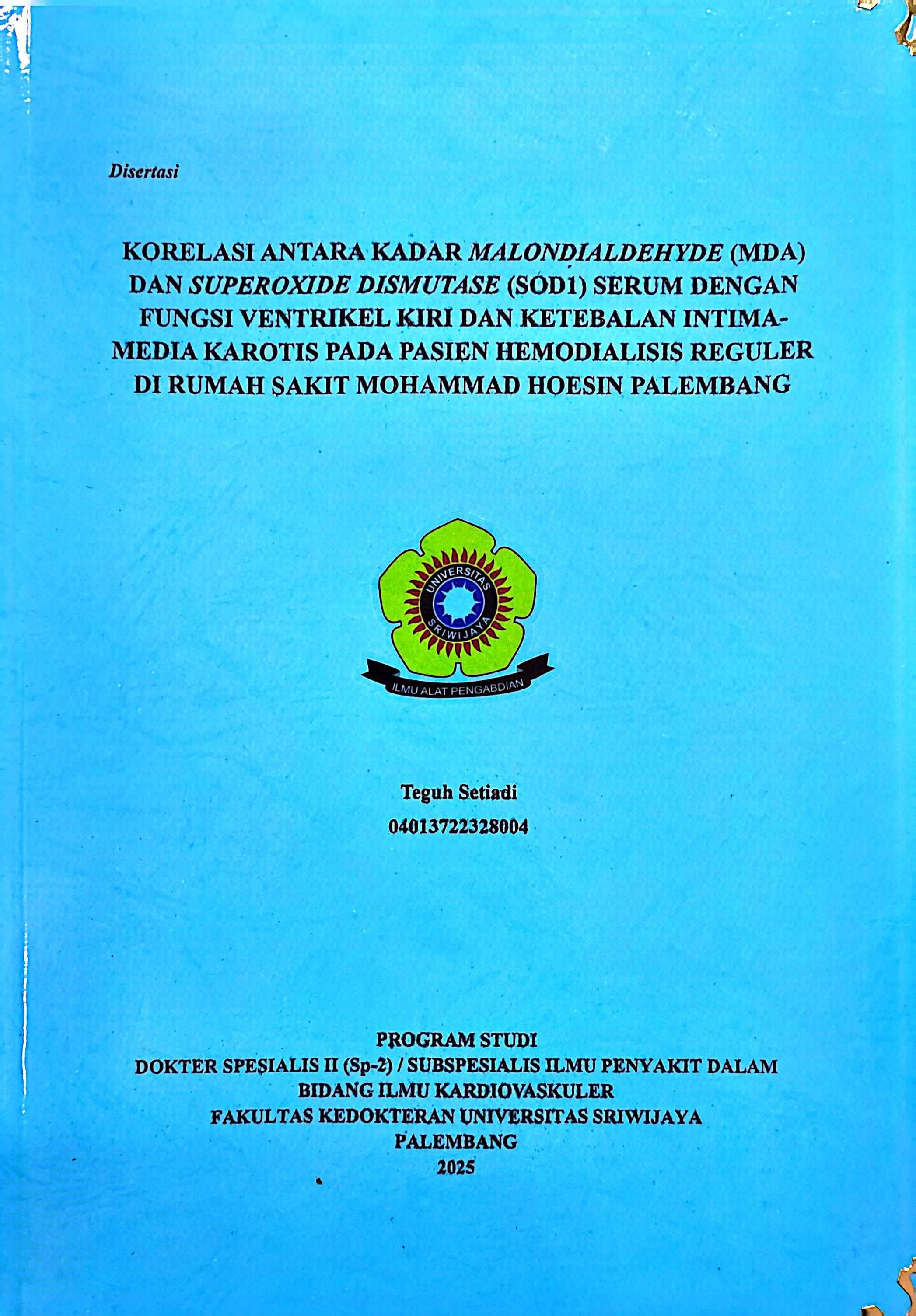 Disertasi

KORELASI ANTARA KADAR MALONDIALDEHYDE (MDA) DAN SUPEROXIDE DISMUTASE (SOD1) SERUM DENGAN FUNGSI VENTRIKEL KIRI DAN KETEBALAN INTIMA-MEDIA KAROTIS PADA PASIEN HEMODIALISIS REGULER DI RUMAH SAKIT MOHAMMAD HOESIN PALEMBANG

UNIVERSITAS SRIWIJAYA

ILMU ALAT PENGABDIAN

Teguh Setiadi
04013722328004

PROGRAM STUDI
DOKTER SPESIALIS II (Sp-2) / SUBSPESIALIS ILMU PENYAKIT DALAM
BIDANG ILMU KARDIOVASKULER
FAKULTAS KEDOKTERAN UNIVERSITAS SRIWIJAYA
PALEMBANG
2025